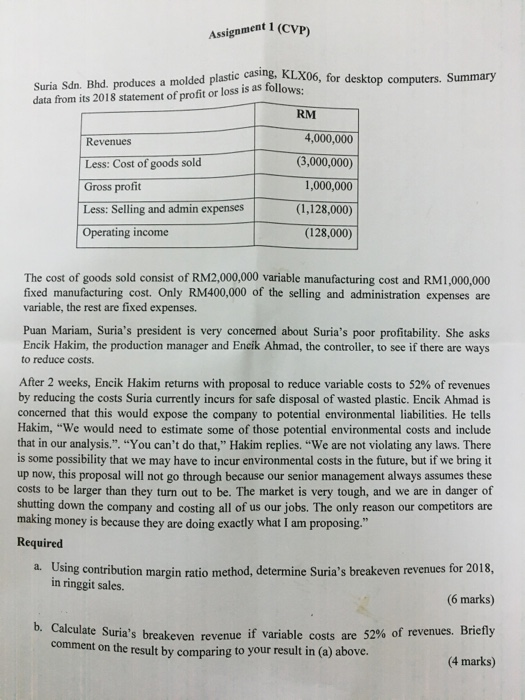 Assignment 1 (CVP)

Suria Sdn. Bhd. produces a molded plastic casing, KLX06, for desktop computers. Summary data from its 2018 statement of profit or loss is as follows:

| | RM |
|---|---|
| Revenues | 4,000,000 |
| Less: Cost of goods sold | (3,000,000) |
| Gross profit | 1,000,000 |
| Less: Selling and admin expenses | (1,128,000) |
| Operating income | (128,000) |

The cost of goods sold consist of RM2,000,000 variable manufacturing cost and RM1,000,000 fixed manufacturing cost. Only RM400,000 of the selling and administration expenses are variable, the rest are fixed expenses.

Puan Mariam, Suria's president is very concerned about Suria's poor profitability. She asks Encik Hakim, the production manager and Encik Ahmad, the controller, to see if there are ways to reduce costs.

After 2 weeks, Encik Hakim returns with proposal to reduce variable costs to 52% of revenues by reducing the costs Suria currently incurs for safe disposal of wasted plastic. Encik Ahmad is concerned that this would expose the company to potential environmental liabilities. He tells Hakim, "We would need to estimate some of those potential environmental costs and include that in our analysis.". "You can't do that," Hakim replies. "We are not violating any laws. There is some possibility that we may have to incur environmental costs in the future, but if we bring it up now, this proposal will not go through because our senior management always assumes these costs to be larger than they turn out to be. The market is very tough, and we are in danger of shutting down the company and costing all of us our jobs. The only reason our competitors are making money is because they are doing exactly what I am proposing."

Required

a. Using contribution margin ratio method, determine Suria's breakeven revenues for 2018, in ringgit sales.
(6 marks)

b. Calculate Suria's breakeven revenue if variable costs are 52% of revenues. Briefly comment on the result by comparing to your result in (a) above.
(4 marks)